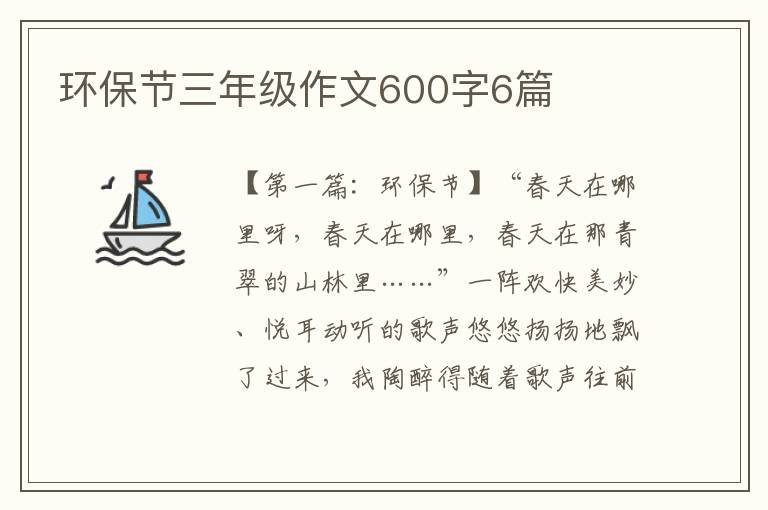 环保节三年级作文600字6篇

【第一篇：环保节】“春天在哪里呀，春天在哪里，春天在那青翠的山林里……”一阵欢快美妙、悦耳动听的歌声悠悠扬扬地飘了过来，我陶醉得随着歌声往前